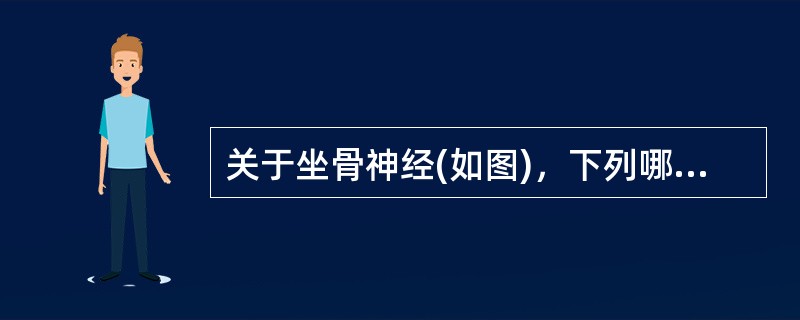 关于坐骨神经(如图)，下列哪...